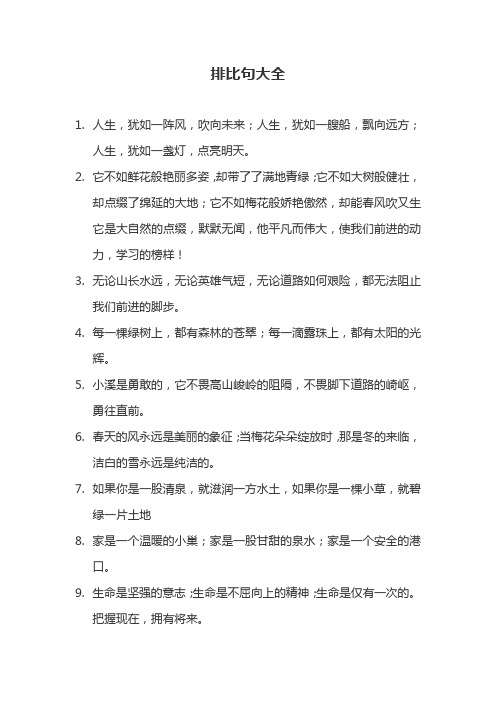 排比句大全

1. 人生，犹如一阵风，吹向未来；人生，犹如一艘船，飘向远方；人生，犹如一盏灯，点亮明天。

2. 它不如鲜花般艳丽多姿，却带了了满地青绿；它不如大树般健壮，却点缀了绵延的大地；它不如梅花般娇艳傲然，却能春风吹又生它是大自然的点缀，默默无闻，他平凡而伟大，使我们前进的动力，学习的榜样！

3. 无论山长水远，无论英雄气短，无论道路如何艰险，都无法阻止我们前进的脚步。

4. 每一棵绿树上，都有森林的苍翠；每一滴露珠上，都有太阳的光辉。

5. 小溪是勇敢的，它不畏高山峻岭的阻隔，不畏脚下道路的崎岖，勇往直前。

6. 春天的风永远是美丽的象征；当梅花朵朵绽放时，那是冬的来临，洁白的雪永远是纯洁的。

7. 如果你是一股清泉，就滋润一方水土，如果你是一棵小草，就碧绿一片土地

8. 家是一个温暖的小巢；家是一股甘甜的泉水；家是一个安全的港口。

9. 生命是坚强的意志；生命是不屈向上的精神；生命是仅有一次的。把握现在，拥有将来。